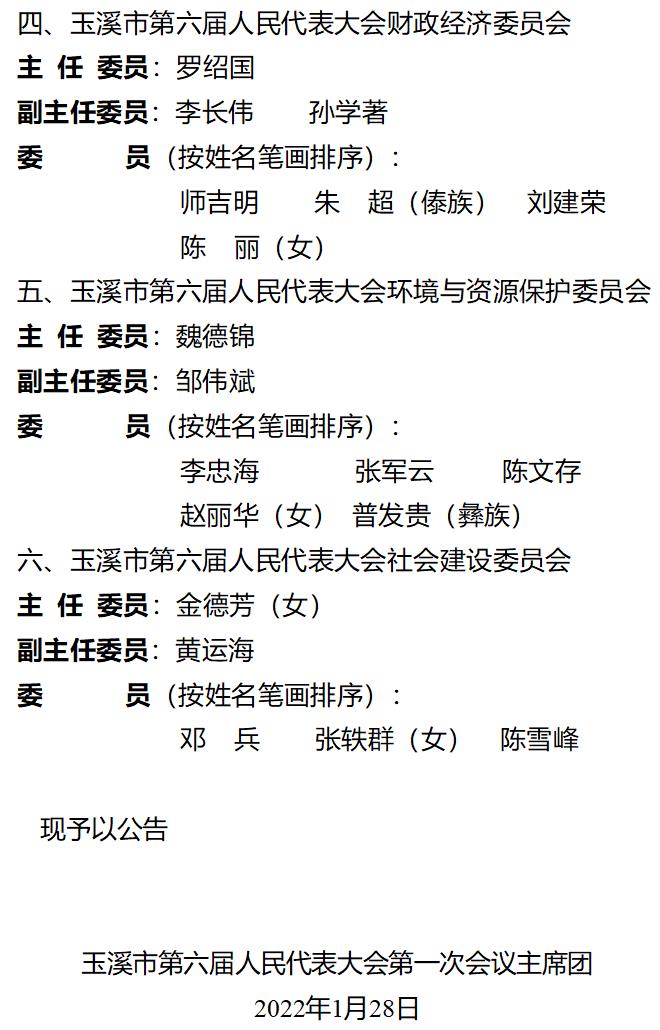 四、玉溪市第六届人民代表大会财政经济委员会
主 任 委员：罗绍国
副主任委员：李长伟　　孙学著
委　　　员（按姓名笔画排序）：
师吉明　　朱　超（傣族）　刘建荣
陈　丽（女）
五、玉溪市第六届人民代表大会环境与资源保护委员会
主 任 委员：魏德锦
副主任委员：邹伟斌
委　　　员（按姓名笔画排序）：
李忠海　　张军云　　陈文存
赵丽华（女）　普发贵（彝族）
六、玉溪市第六届人民代表大会社会建设委员会
主 任 委员：金德芳（女）
副主任委员：黄运海
委　　　员（按姓名笔画排序）：
邓　兵　　张轶群（女）　陈雪峰

现予以公告

玉溪市第六届人民代表大会第一次会议主席团
2022年1月28日